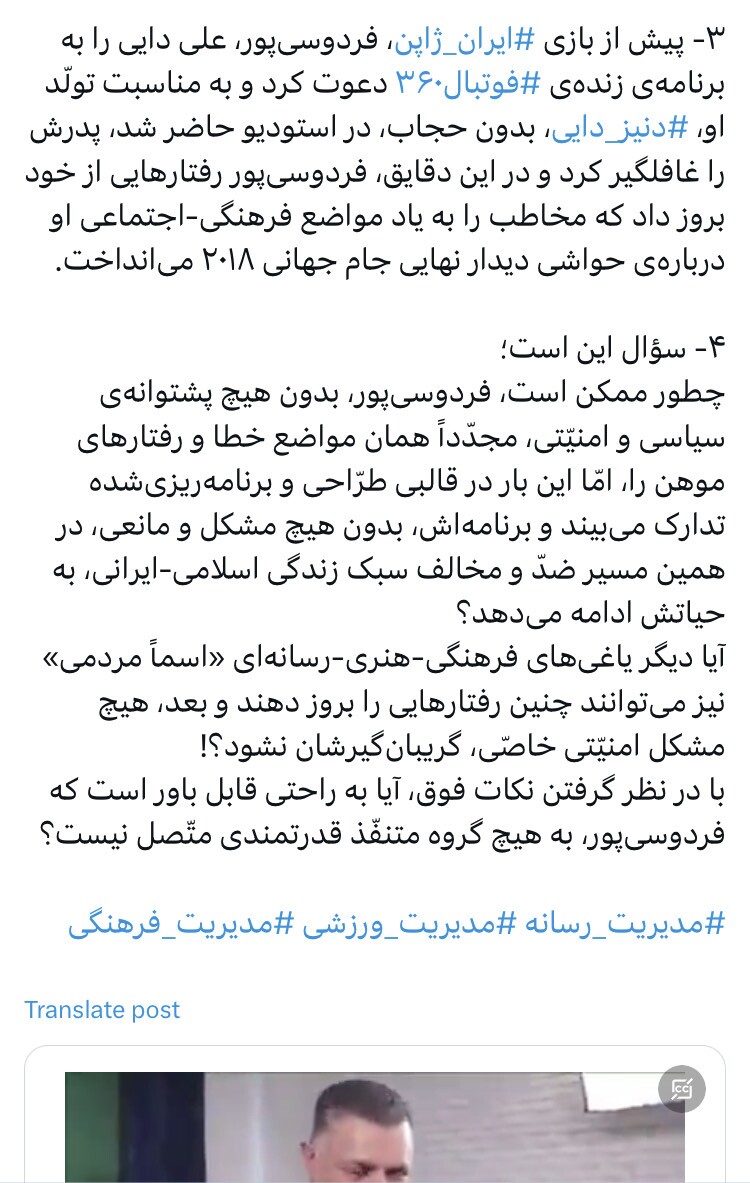 ۳- پیش از بازی #ایران_ژاپن، فردوسی‌پور، علی دایی را به برنامه‌ی زنده‌ی #فوتبال۳۶۰ دعوت کرد و به مناسبت تولّد او، #دنیز_دایی، بدون حجاب، در استودیو حاضر شد، پدرش را غافلگیر کرد و در این دقایق، فردوسی‌پور رفتارهایی از خود بروز داد که مخاطب را به یاد مواضع فرهنگی-اجتماعی او درباره‌ی حواشی دیدار نهایی جام جهانی ۲۰۱۸ می‌انداخت.

۴- سؤال این است؛
چطور ممکن است، فردوسی‌پور، بدون هیچ پشتوانه‌ی سیاسی و امنیّتی، مجدّداً همان مواضع خطا و رفتارهای موهن را، امّا این بار در قالبی طرّاحی و برنامه‌ریزی‌شده تدارک می‌بیند و برنامه‌اش، بدون هیچ مشکل و مانعی، در همین مسیر ضدّ و مخالف سبک زندگی اسلامی-ایرانی، به حیاتش ادامه می‌دهد؟
آیا دیگر یاغی‌های فرهنگی-هنری-رسانه‌ای «اسماً مردمی» نیز می‌توانند چنین رفتارهایی را بروز دهند و بعد، هیچ مشکل امنیّتی خاصّی، گریبان‌گیرشان نشود؟!
با در نظر گرفتن نکات فوق، آیا به راحتی قابل باور است که فردوسی‌پور، به هیچ گروه متنفّذ قدرتمندی متّصل نیست؟

#مدیریت_رسانه #مدیریت_ورزشی #مدیریت_فرهنگی

Translate post